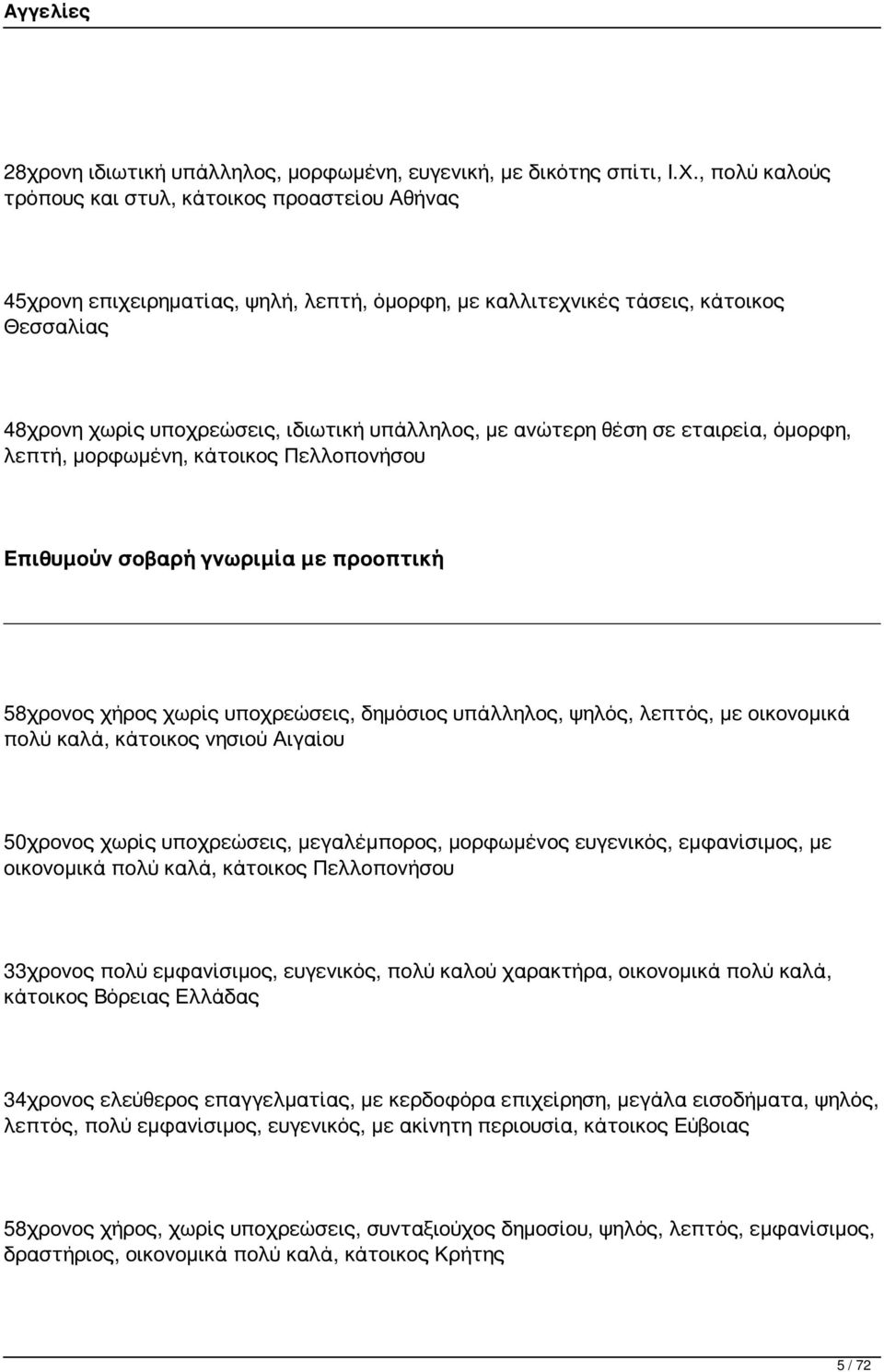 Αγγελίες

28χρονη ιδιωτική υπάλληλος, μορφωμένη, ευγενική, με δικότης σπίτι, Ι.Χ., πολύ καλούς τρόπους και στυλ, κάτοικος προαστείου Αθήνας

45χρονη επιχειρηματίας, ψηλή, λεπτή, όμορφη, με καλλιτεχνικές τάσεις, κάτοικος Θεσσαλίας

48χρονη χωρίς υποχρεώσεις, ιδιωτική υπάλληλος, με ανώτερη θέση σε εταιρεία, όμορφη, λεπτή, μορφωμένη, κάτοικος Πελλοπονήσου

Επιθυμούν σοβαρή γνωριμία με προοπτική

58χρονος χήρος χωρίς υποχρεώσεις, δημόσιος υπάλληλος, ψηλός, λεπτός, με οικονομικά πολύ καλά, κάτοικος νησιού Αιγαίου

50χρονος χωρίς υποχρεώσεις, μεγαλέμπορος, μορφωμένος ευγενικός, εμφανίσιμος, με οικονομικά πολύ καλά, κάτοικος Πελλοπονήσου

33χρονος πολύ εμφανίσιμος, ευγενικός, πολύ καλού χαρακτήρα, οικονομικά πολύ καλά, κάτοικος Βόρειας Ελλάδας

34χρονος ελεύθερος επαγγελματίας, με κερδοφόρα επιχείρηση, μεγάλα εισοδήματα, ψηλός, λεπτός, πολύ εμφανίσιμος, ευγενικός, με ακίνητη περιουσία, κάτοικος Εύβοιας

58χρονος χήρος, χωρίς υποχρεώσεις, συνταξιούχος δημοσίου, ψηλός, λεπτός, εμφανίσιμος, δραστήριος, οικονομικά πολύ καλά, κάτοικος Κρήτης

5 / 72